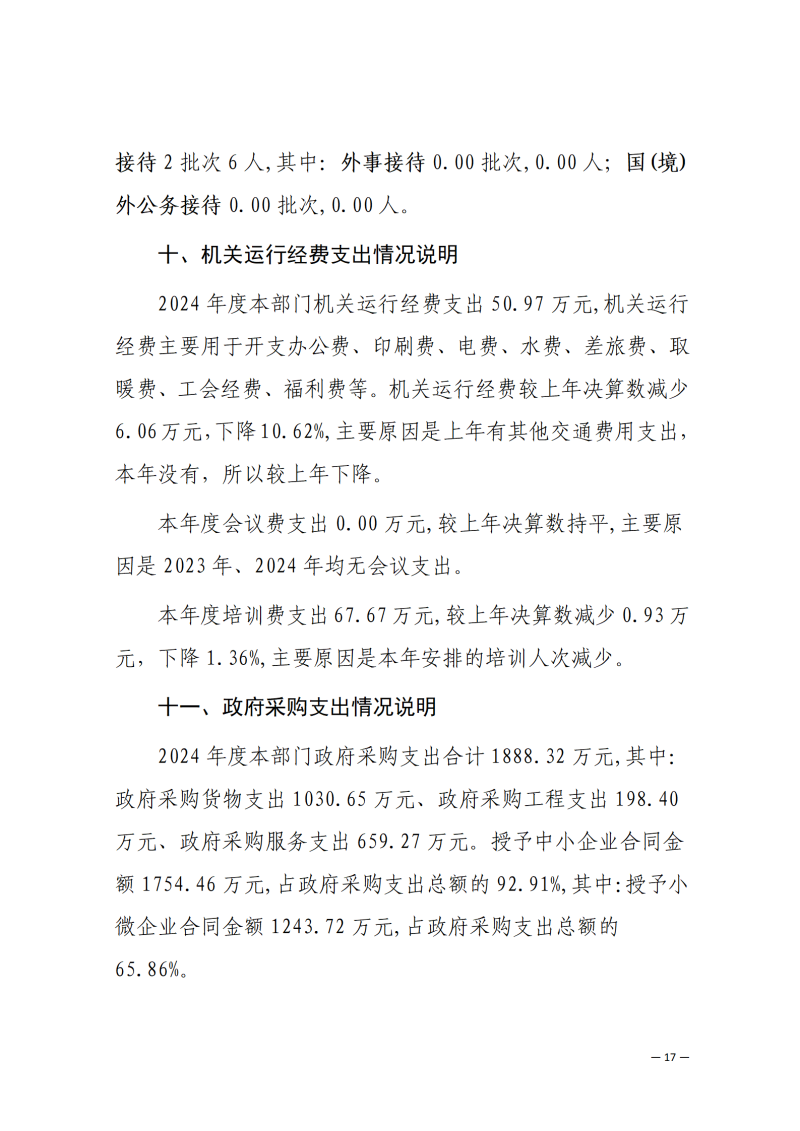 接待 2 批次 6 人,其中：外事接待 0.00 批次,0.00 人；国(境)外公务接待 0.00 批次,0.00 人。

十、机关运行经费支出情况说明

2024 年度本部门机关运行经费支出 50.97 万元,机关运行经费主要用于开支办公费、印刷费、电费、水费、差旅费、取暖费、工会经费、福利费等。机关运行经费较上年决算数减少 6.06 万元,下降 10.62%,主要原因是上年有其他交通费用支出,本年没有，所以较上年下降。

本年度会议费支出 0.00 万元,较上年决算数持平,主要原因是 2023 年、2024 年均无会议支出。

本年度培训费支出 67.67 万元,较上年决算数减少 0.93 万元，下降 1.36%,主要原因是本年安排的培训人次减少。

十一、政府采购支出情况说明

2024 年度本部门政府采购支出合计 1888.32 万元,其中：政府采购货物支出 1030.65 万元、政府采购工程支出 198.40 万元、政府采购服务支出 659.27 万元。授予中小企业合同金额 1754.46 万元,占政府采购支出总额的 92.91%,其中：授予小微企业合同金额 1243.72 万元,占政府采购支出总额的 65.86%。

— 17 —